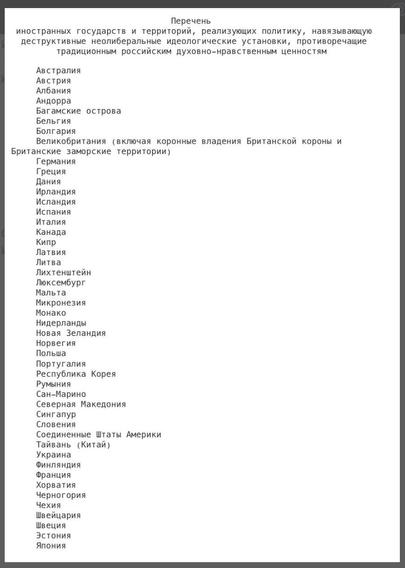 Перечень
иностранных государств и территорий, реализующих политику, навязывающую деструктивные неолиберальные идеологические установки, противоречащие традиционным российским духовно-нравственным ценностям

Австралия
Австрия
Албания
Андорра
Багамские острова
Бельгия
Болгария
Великобритания (включая коронные владения Британской короны и Британские заморские территории)
Германия
Греция
Дания
Ирландия
Исландия
Испания
Италия
Канада
Кипр
Латвия
Литва
Лихтенштейн
Люксембург
Мальта
Микронезия
Монако
Нидерланды
Новая Зеландия
Норвегия
Польша
Португалия
Республика Корея
Румыния
Сан-Марино
Северная Македония
Сингапур
Словения
Соединенные Штаты Америки
Тайвань (Китай)
Украина
Финляндия
Франция
Хорватия
Черногория
Чехия
Швейцария
Швеция
Эстония
Япония